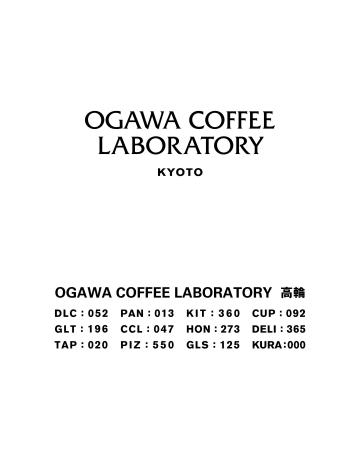 OGAWA COFFEE LABORATORY

KYOTO

OGAWA COFFEE LABORATORY 高輪

DLC : 052 PAN : 013 KIT : 360 CUP : 092
GLT : 196 CCL : 047 HON : 273 DELI : 365
TAP : 020 PIZ : 550 GLS : 125 KURA:000